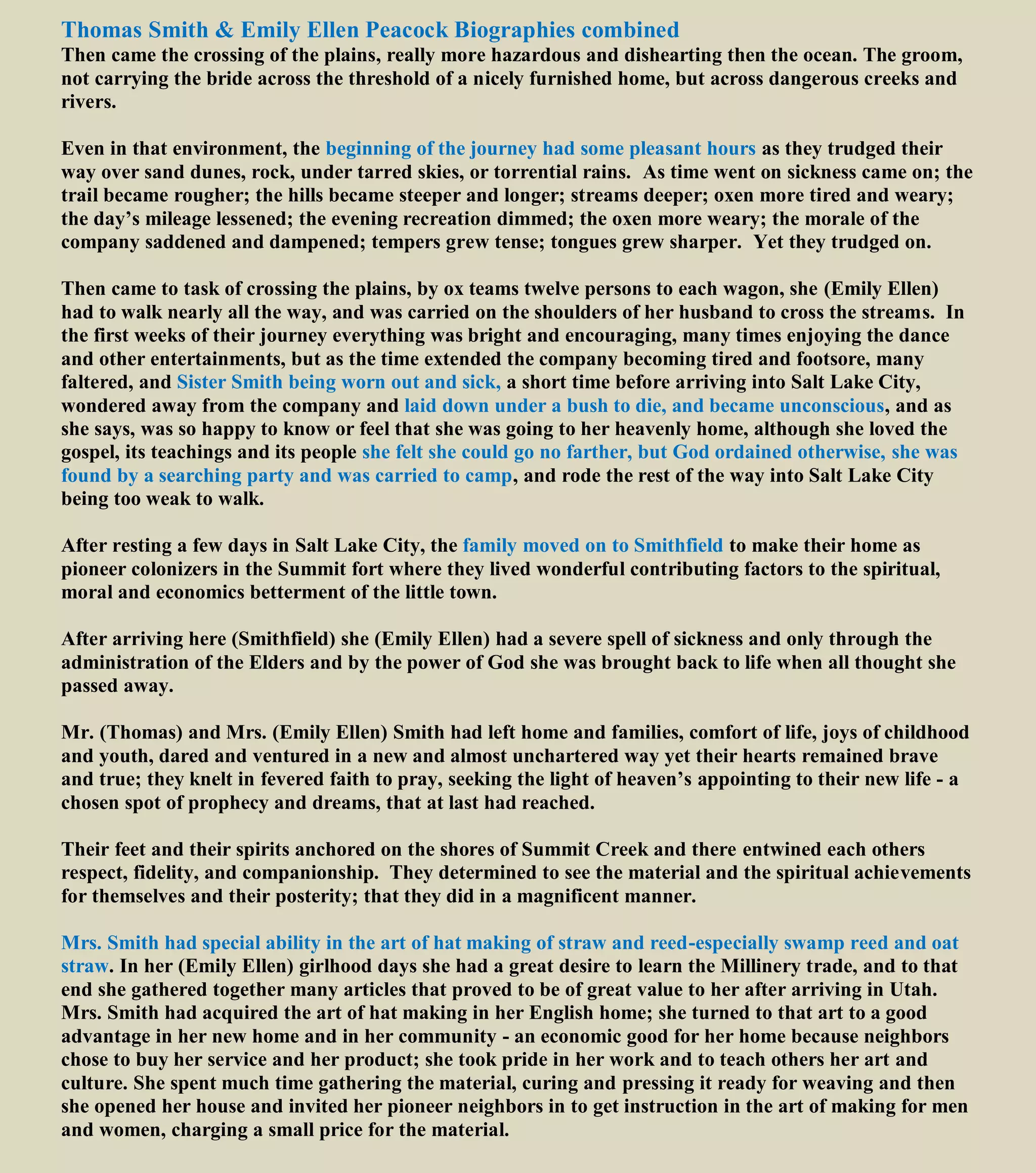 Thomas Smith & Emily Ellen Peacock Biographies combined
Then came the crossing of the plains, really more hazardous and dishearting then the ocean. The groom, not carrying the bride across the threshold of a nicely furnished home, but across dangerous creeks and rivers.

Even in that environment, the beginning of the journey had some pleasant hours as they trudged their way over sand dunes, rock, under tarred skies, or torrential rains. As time went on sickness came on; the trail became rougher; the hills became steeper and longer; streams deeper; oxen more tired and weary; the day's mileage lessened; the evening recreation dimmed; the oxen more weary; the morale of the company saddened and dampened; tempers grew tense; tongues grew sharper. Yet they trudged on.

Then came to task of crossing the plains, by ox teams twelve persons to each wagon, she (Emily Ellen) had to walk nearly all the way, and was carried on the shoulders of her husband to cross the streams. In the first weeks of their journey everything was bright and encouraging, many times enjoying the dance and other entertainments, but as the time extended the company becoming tired and footsore, many faltered, and Sister Smith being worn out and sick, a short time before arriving into Salt Lake City, wondered away from the company and laid down under a bush to die, and became unconscious, and as she says, was so happy to know or feel that she was going to her heavenly home, although she loved the gospel, its teachings and its people she felt she could go no farther, but God ordained otherwise, she was found by a searching party and was carried to camp, and rode the rest of the way into Salt Lake City being too weak to walk.

After resting a few days in Salt Lake City, the family moved on to Smithfield to make their home as pioneer colonizers in the Summit fort where they lived wonderful contributing factors to the spiritual, moral and economics betterment of the little town.

After arriving here (Smithfield) she (Emily Ellen) had a severe spell of sickness and only through the administration of the Elders and by the power of God she was brought back to life when all thought she passed away.

Mr. (Thomas) and Mrs. (Emily Ellen) Smith had left home and families, comfort of life, joys of childhood and youth, dared and ventured in a new and almost unchartered way yet their hearts remained brave and true; they knelt in fevered faith to pray, seeking the light of heaven's appointing to their new life - a chosen spot of prophecy and dreams, that at last had reached.

Their feet and their spirits anchored on the shores of Summit Creek and there entwined each others respect, fidelity, and companionship. They determined to see the material and the spiritual achievements for themselves and their posterity; that they did in a magnificent manner.

Mrs. Smith had special ability in the art of hat making of straw and reed-especially swamp reed and oat straw. In her (Emily Ellen) girlhood days she had a great desire to learn the Millinery trade, and to that end she gathered together many articles that proved to be of great value to her after arriving in Utah. Mrs. Smith had acquired the art of hat making in her English home; she turned to that art to a good advantage in her new home and in her community - an economic good for her home because neighbors chose to buy her service and her product; she took pride in her work and to teach others her art and culture. She spent much time gathering the material, curing and pressing it ready for weaving and then she opened her house and invited her pioneer neighbors in to get instruction in the art of making for men and women, charging a small price for the material.